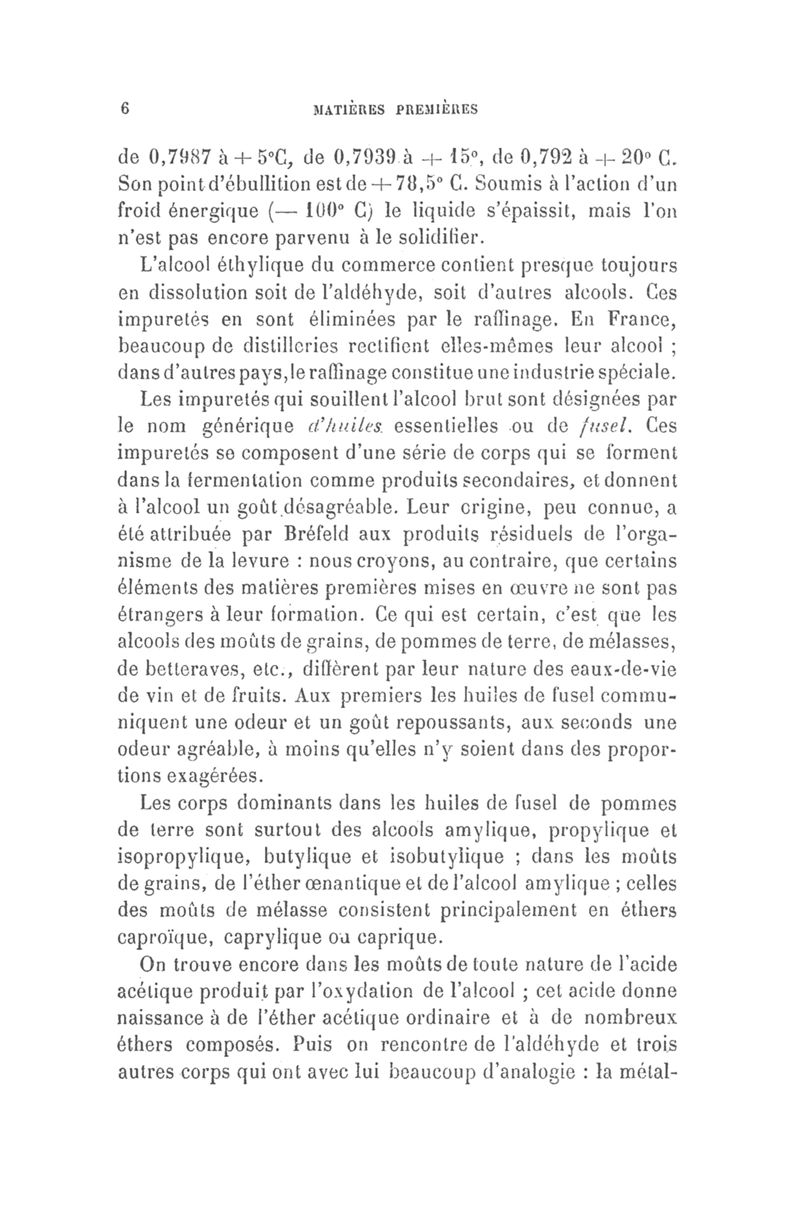 6 MATIÈRES PREMIÈRES

de 0,7987 à + 5°C, de 0,7939 à + 15°, de 0,792 à + 20° C. Son point d'ébullition est de + 78,5° C. Soumis à l'action d'un froid énergique (— 100° C) le liquide s'épaissit, mais l'on n'est pas encore parvenu à le solidifier.

L'alcool éthylique du commerce contient presque toujours en dissolution soit de l'aldéhyde, soit d'autres alcools. Ces impuretés en sont éliminées par le raffinage. En France, beaucoup de distilleries rectifient elles-mêmes leur alcool ; dans d'autres pays, le raffinage constitue une industrie spéciale.

Les impuretés qui souillent l'alcool brut sont désignées par le nom générique d'huiles essentielles ou de fusel. Ces impuretés se composent d'une série de corps qui se forment dans la fermentation comme produits secondaires, et donnent à l'alcool un goût désagréable. Leur origine, peu connue, a été attribuée par Bréfeld aux produits résiduels de l'organisme de la levure : nous croyons, au contraire, que certains éléments des matières premières mises en œuvre ne sont pas étrangers à leur formation. Ce qui est certain, c'est que les alcools des moûts de grains, de pommes de terre, de mélasses, de betteraves, etc., diffèrent par leur nature des eaux-de-vie de vin et de fruits. Aux premiers les huiles de fusel communiquent une odeur et un goût repoussants, aux seconds une odeur agréable, à moins qu'elles n'y soient dans des proportions exagérées.

Les corps dominants dans les huiles de fusel de pommes de terre sont surtout des alcools amylique, propylique et isopropylique, butylique et isobutylique ; dans les moûts de grains, de l'éther œnantique et de l'alcool amylique ; celles des moûts de mélasse consistent principalement en éthers caproïque, caprylique ou caprique.

On trouve encore dans les moûts de toute nature de l'acide acétique produit par l'oxydation de l'alcool ; cet acide donne naissance à de l'éther acétique ordinaire et à de nombreux éthers composés. Puis on rencontre de l'aldéhyde et trois autres corps qui ont avec lui beaucoup d'analogie : la métal-